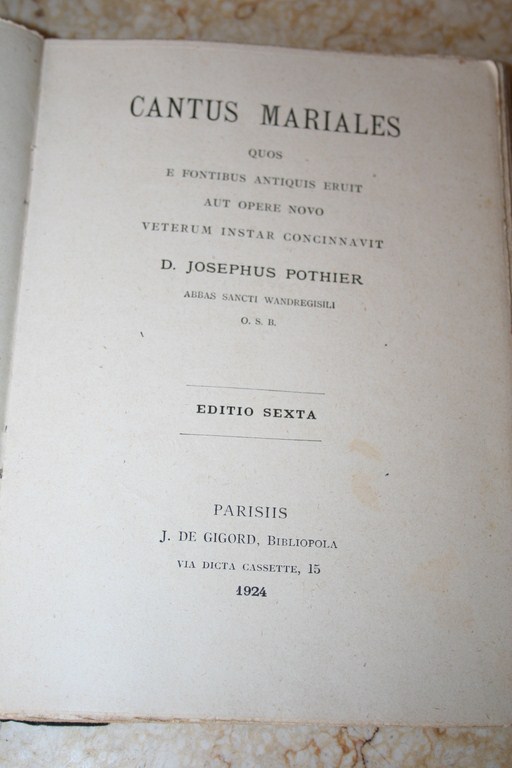 CANTUS MARIALES

QUOS
E FONTIBUS ANTIQUIS ERUIT
AUT OPERE NOVO
VETERUM INSTAR CONCINNAVIT

D. JOSEPHUS POTHIER

ABBAS SANCTI WANDREGISILI
O. S. B.

EDITIO SEXTA

PARISIIS
J. DE GIGORD, BIBLIOPOLA
VIA DICTA CASSETTE, 15
1924